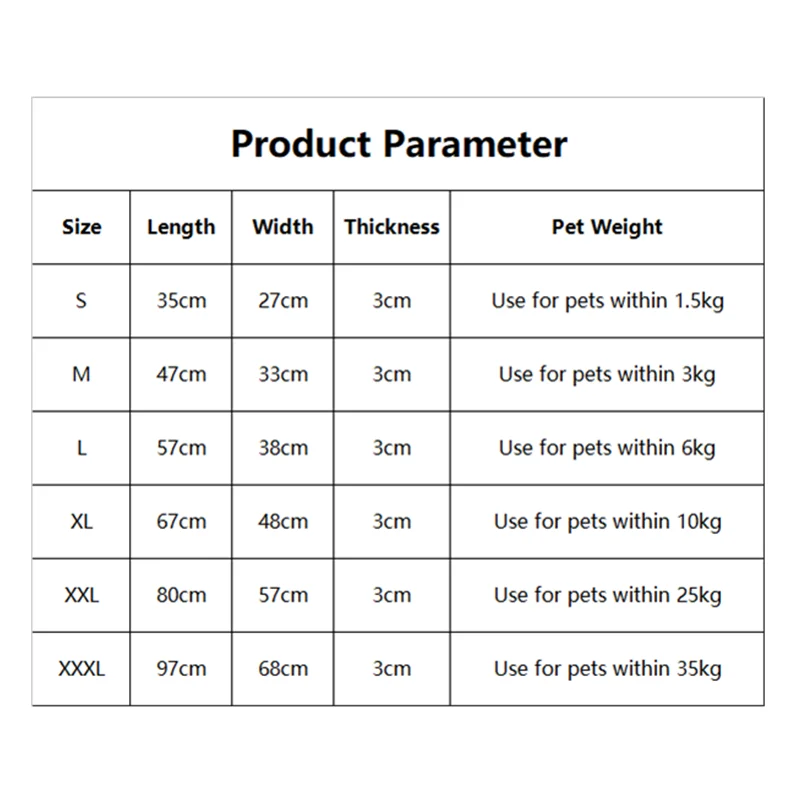 Product Parameter

| Size | Length | Width | Thickness | Pet Weight |
|---|---|---|---|---|
| S | 35cm | 27cm | 3cm | Use for pets within 1.5kg |
| M | 47cm | 33cm | 3cm | Use for pets within 3kg |
| L | 57cm | 38cm | 3cm | Use for pets within 6kg |
| XL | 67cm | 48cm | 3cm | Use for pets within 10kg |
| XXL | 80cm | 57cm | 3cm | Use for pets within 25kg |
| XXXL | 97cm | 68cm | 3cm | Use for pets within 35kg |